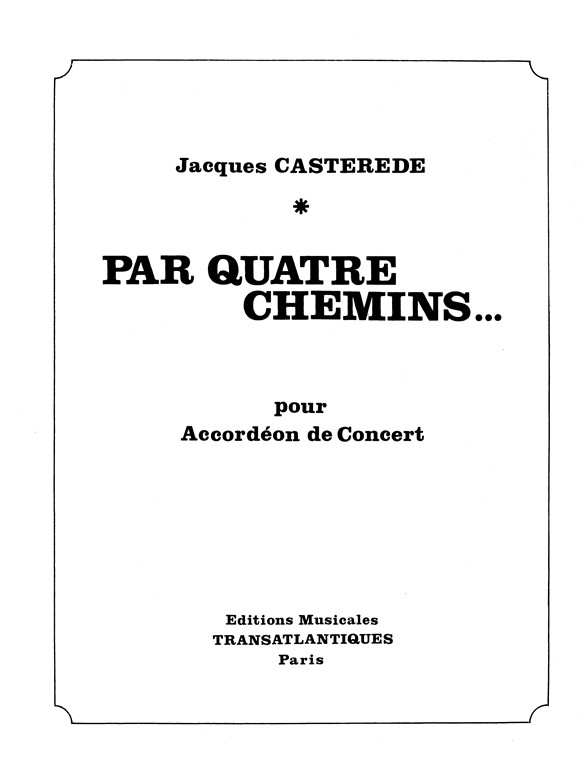 Jacques CASTEREDE

*

PAR QUATRE CHEMINS...

pour
Accordéon de Concert

Editions Musicales
TRANSATLANTIQUES
Paris